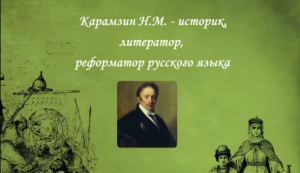 Карамзин Н.М. - историк, литератор, реформатор русского языка